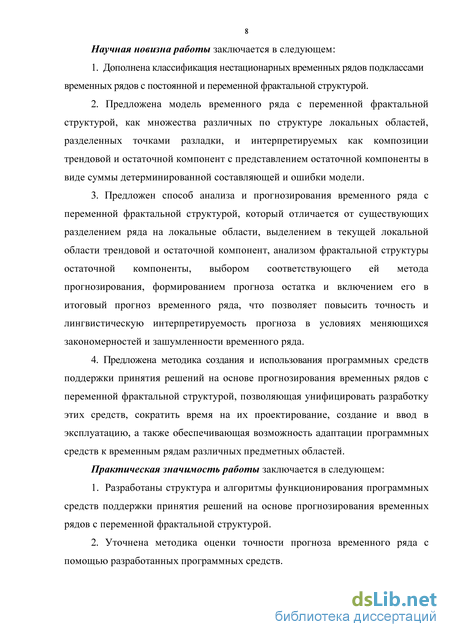 8

Научная новизна работы заключается в следующем:

1. Дополнена классификация нестационарных временных рядов подклассами временных рядов с постоянной и переменной фрактальной структурой.

2. Предложена модель временного ряда с переменной фрактальной структурой, как множества различных по структуре локальных областей, разделенных точками разладки, и интерпретируемых как композиции трендовой и остаточной компонент с представлением остаточной компоненты в виде суммы детерминированной составляющей и ошибки модели.

3. Предложен способ анализа и прогнозирования временного ряда с переменной фрактальной структурой, который отличается от существующих разделением ряда на локальные области, выделением в текущей локальной области трендовой и остаточной компонент, анализом фрактальной структуры остаточной компоненты, выбором соответствующего ей метода прогнозирования, формированием прогноза остатка и включением его в итоговый прогноз временного ряда, что позволяет повысить точность и лингвистическую интерпретируемость прогноза в условиях меняющихся закономерностей и зашумленности временного ряда.

4. Предложена методика создания и использования программных средств поддержки принятия решений на основе прогнозирования временных рядов с переменной фрактальной структурой, позволяющая унифицировать разработку этих средств, сократить время на их проектирование, создание и ввод в эксплуатацию, а также обеспечивающая возможность адаптации программных средств к временным рядам различных предметных областей.

Практическая значимость работы заключается в следующем:

1. Разработаны структура и алгоритмы функционирования программных средств поддержки принятия решений на основе прогнозирования временных рядов с переменной фрактальной структурой.

2. Уточнена методика оценки точности прогноза временного ряда с помощью разработанных программных средств.

dsLib.net
библиотека диссертаций